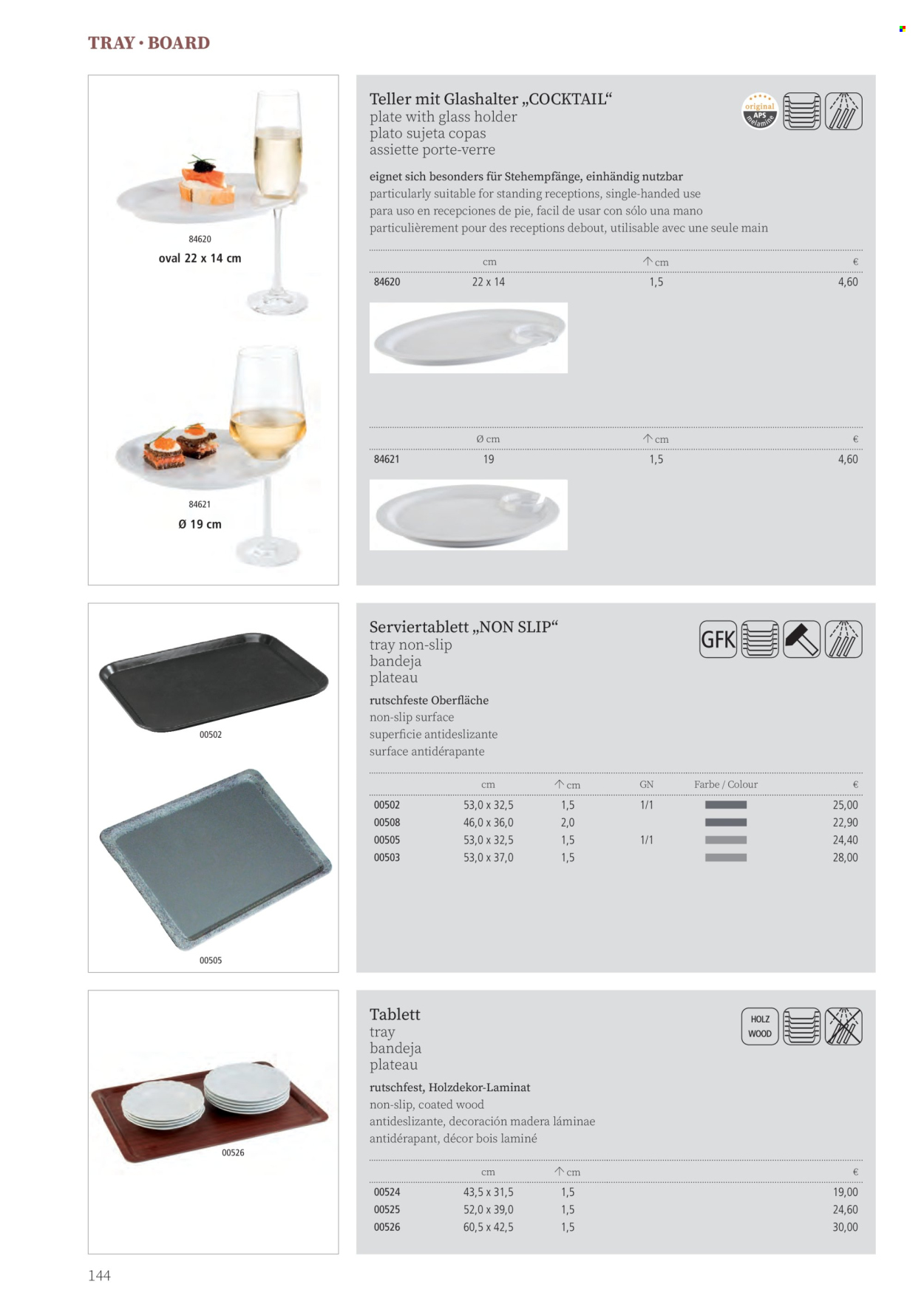 TRAY · BOARD

84620
oval 22 x 14 cm

84621
Ø 19 cm

Teller mit Glashalter „COCKTAIL“
plate with glass holder
plato sujeta copas
assiette porte-verre

original APS melamine

eignet sich besonders für Stehempfänge, einhändig nutzbar
particularly suitable for standing receptions, single-handed use
para uso en recepciones de pie, facil de usar con sólo una mano
particulièrement pour des receptions debout, utilisable avec une seule main

| | cm | ↑ cm | € |
|---|---|---|---|
| 84620 | 22 x 14 | 1,5 | 4,60 |

| | Ø cm | ↑ cm | € |
|---|---|---|---|
| 84621 | 19 | 1,5 | 4,60 |

00502

00505

Serviertablett „NON SLIP“
tray non-slip
bandeja
plateau

GFK

rutschfeste Oberfläche
non-slip surface
superficie antideslizante
surface antidérapante

| | cm | ↑ cm | GN | Farbe / Colour | € |
|---|---|---|---|---|---|
| 00502 | 53,0 x 32,5 | 1,5 | 1/1 | | 25,00 |
| 00508 | 46,0 x 36,0 | 2,0 | | | 22,90 |
| 00505 | 53,0 x 32,5 | 1,5 | 1/1 | | 24,40 |
| 00503 | 53,0 x 37,0 | 1,5 | | | 28,00 |

00526

Tablett
tray
bandeja
plateau

HOLZ WOOD

rutschfest, Holzdekor-Laminat
non-slip, coated wood
antideslizante, decoración madera láminae
antidérapant, décor bois laminé

| | cm | ↑ cm | € |
|---|---|---|---|
| 00524 | 43,5 x 31,5 | 1,5 | 19,00 |
| 00525 | 52,0 x 39,0 | 1,5 | 24,60 |
| 00526 | 60,5 x 42,5 | 1,5 | 30,00 |

144